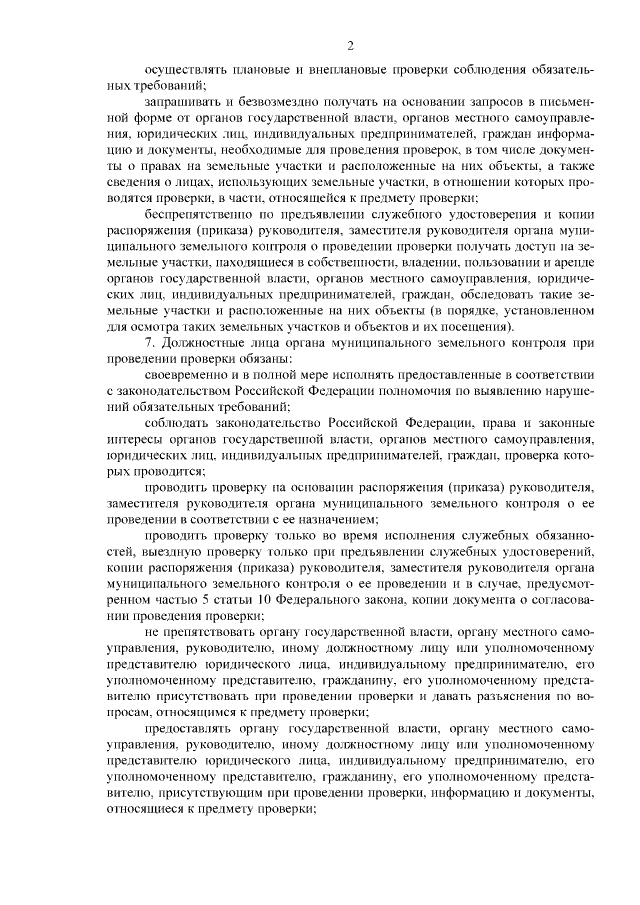 2

осуществлять плановые и внеплановые проверки соблюдения обязательных требований;

запрашивать и безвозмездно получать на основании запросов в письменной форме от органов государственной власти, органов местного самоуправления, юридических лиц, индивидуальных предпринимателей, граждан информацию и документы, необходимые для проведения проверок, в том числе документы о правах на земельные участки и расположенные на них объекты, а также сведения о лицах, использующих земельные участки, в отношении которых проводятся проверки, в части, относящейся к предмету проверки;

беспрепятственно по предъявлении служебного удостоверения и копии распоряжения (приказа) руководителя, заместителя руководителя органа муниципального земельного контроля о проведении проверки получать доступ на земельные участки, находящиеся в собственности, владении, пользовании и аренде органов государственной власти, органов местного самоуправления, юридических лиц, индивидуальных предпринимателей, граждан, обследовать такие земельные участки и расположенные на них объекты (в порядке, установленном для осмотра таких земельных участков и объектов и их посещения).

7. Должностные лица органа муниципального земельного контроля при проведении проверки обязаны:

своевременно и в полной мере исполнять предоставленные в соответствии с законодательством Российской Федерации полномочия по выявлению нарушений обязательных требований;

соблюдать законодательство Российской Федерации, права и законные интересы органов государственной власти, органов местного самоуправления, юридических лиц, индивидуальных предпринимателей, граждан, проверка которых проводится;

проводить проверку на основании распоряжения (приказа) руководителя, заместителя руководителя органа муниципального земельного контроля о ее проведении в соответствии с ее назначением;

проводить проверку только во время исполнения служебных обязанностей, выездную проверку только при предъявлении служебных удостоверений, копии распоряжения (приказа) руководителя, заместителя руководителя органа муниципального земельного контроля о ее проведении и в случае, предусмотренном частью 5 статьи 10 Федерального закона, копии документа о согласовании проведения проверки;

не препятствовать органу государственной власти, органу местного самоуправления, руководителю, иному должностному лицу или уполномоченному представителю юридического лица, индивидуальному предпринимателю, его уполномоченному представителю, гражданину, его уполномоченному представителю присутствовать при проведении проверки и давать разъяснения по вопросам, относящимся к предмету проверки;

предоставлять органу государственной власти, органу местного самоуправления, руководителю, иному должностному лицу или уполномоченному представителю юридического лица, индивидуальному предпринимателю, его уполномоченному представителю, гражданину, его уполномоченному представителю, присутствующим при проведении проверки, информацию и документы, относящиеся к предмету проверки;